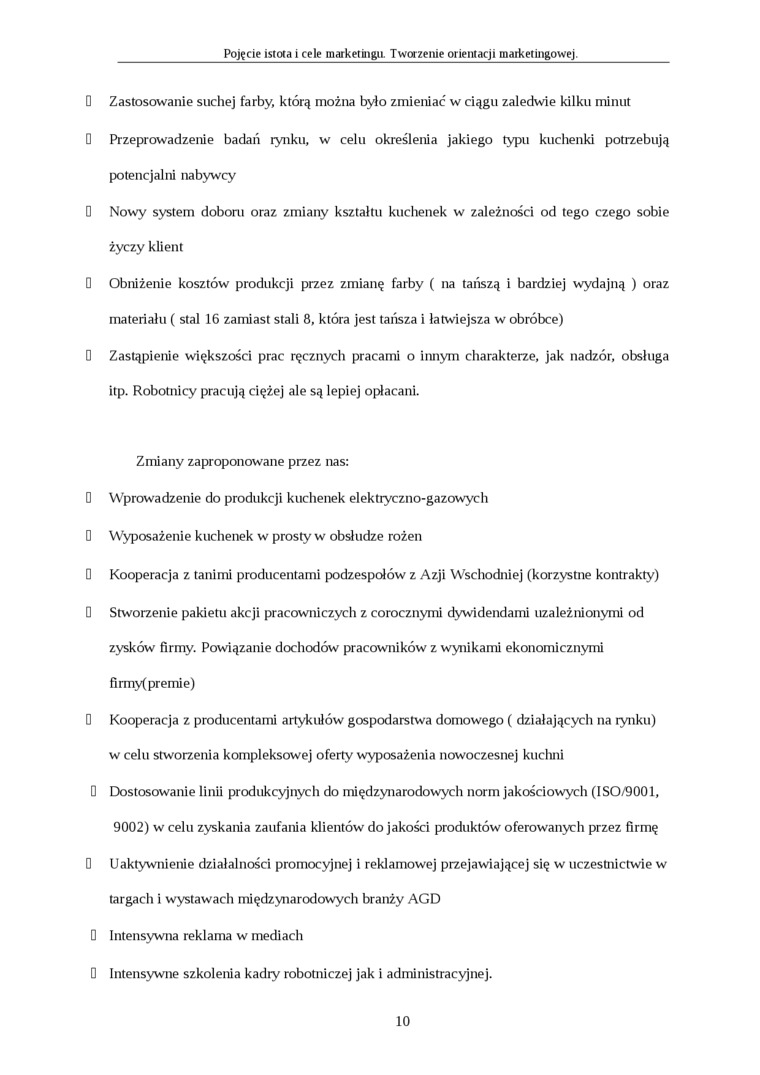 Pojęcie istota i cele marketingu. Tworzenie orientacji marketingowej.

Zastosowanie suchej farby, którą można było zmieniać w ciągu zaledwie kilku minut

Przeprowadzenie badań rynku, w celu określenia jakiego typu kuchenki potrzebują potencjalni nabywcy

Nowy system doboru oraz zmiany kształtu kuchenek w zależności od tego czego sobie życzy klient

Obniżenie kosztów produkcji przez zmianę farby ( na tańszą i bardziej wydajną ) oraz materiału ( stal 16 zamiast stali 8, która jest tańsza i łatwiejsza w obróbce)

Zastąpienie większości prac ręcznych pracami o innym charakterze, jak nadzór, obsługa itp. Robotnicy pracują ciężej ale są lepiej opłacani.

Zmiany zaproponowane przez nas:

Wprowadzenie do produkcji kuchenek elektryczno-gazowych

Wyposażenie kuchenek w prosty w obsłudze rożen

Kooperacja z tanimi producentami podzespołów z Azji Wschodniej (korzystne kontrakty)

Stworzenie pakietu akcji pracowniczych z corocznymi dywidendami uzależnionymi od zysków firmy. Powiązanie dochodów pracowników z wynikami ekonomicznymi firmy(premie)

Kooperacja z producentami artykułów gospodarstwa domowego ( działających na rynku) w celu stworzenia kompleksowej oferty wyposażenia nowoczesnej kuchni

Dostosowanie linii produkcyjnych do międzynarodowych norm jakościowych (ISO/9001, 9002) w celu zyskania zaufania klientów do jakości produktów oferowanych przez firmę

Uaktywnienie działalności promocyjnej i reklamowej przejawiającej się w uczestnictwie w targach i wystawach międzynarodowych branży AGD

Intensywna reklama w mediach

Intensywne szkolenia kadry robotniczej jak i administracyjnej.

10